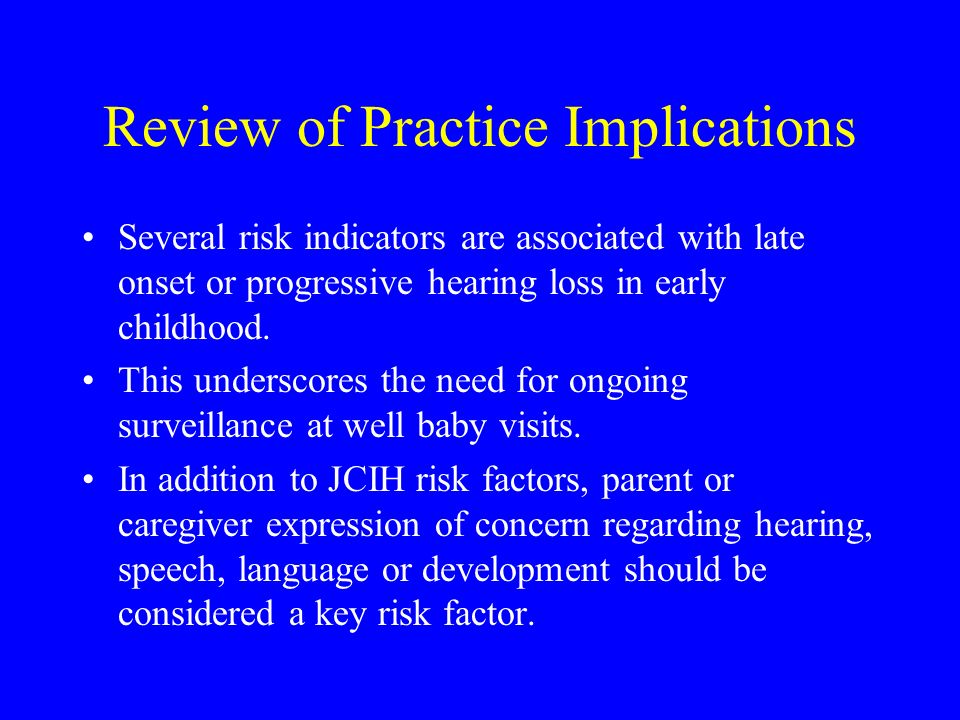 Review of Practice Implications

• Several risk indicators are associated with late onset or progressive hearing loss in early childhood.

• This underscores the need for ongoing surveillance at well baby visits.

• In addition to JCIH risk factors, parent or caregiver expression of concern regarding hearing, speech, language or development should be considered a key risk factor.